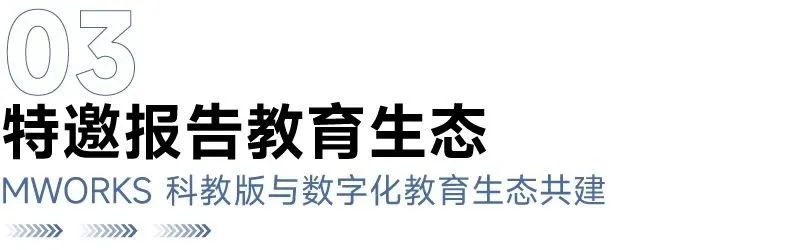 03

特邀报告教育生态

MWORKS 科教版与数字化教育生态共建